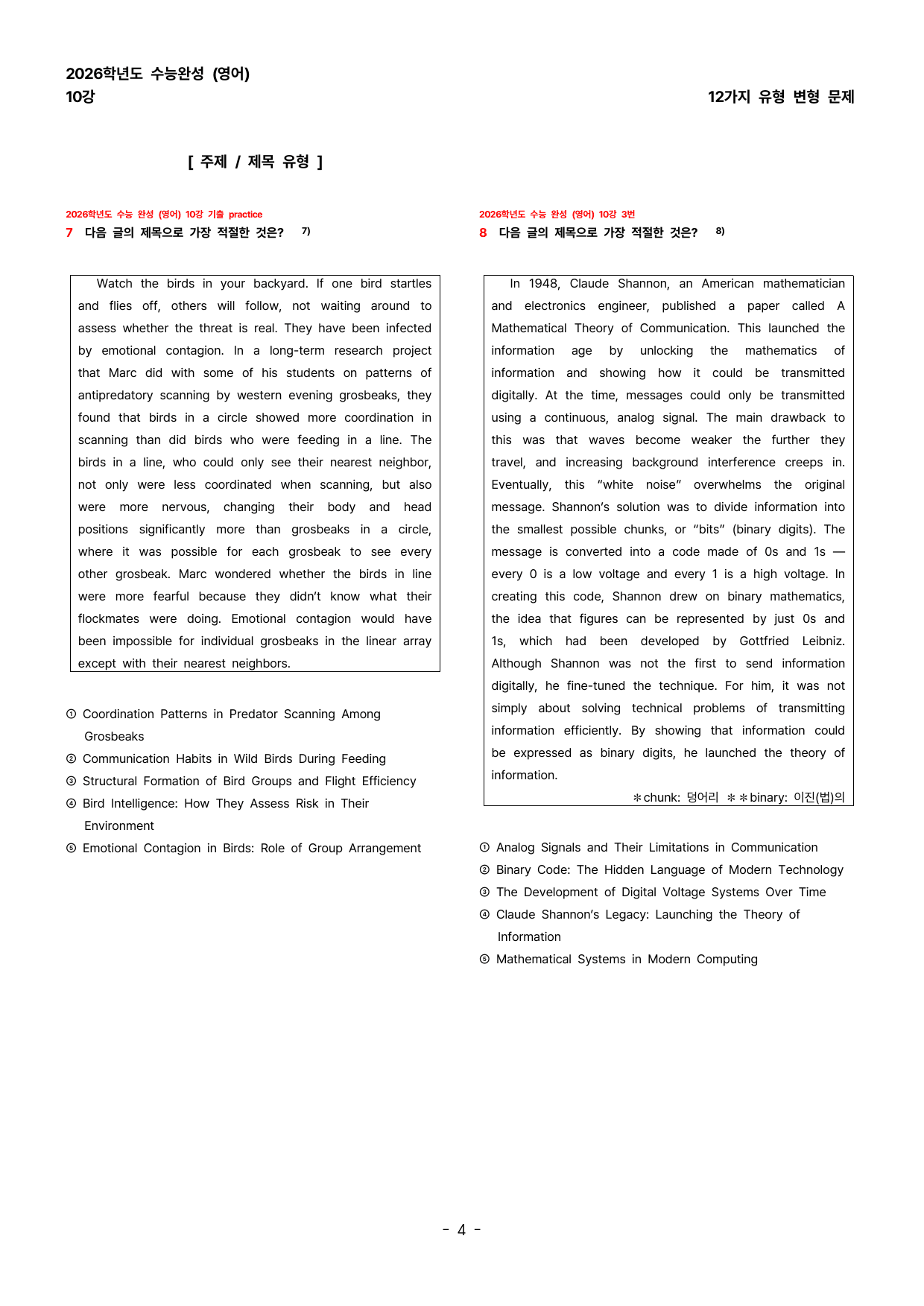 2026학년도 수능완성 (영어)
10강

12가지 유형 변형 문제

[ 주제 / 제목 유형 ]

2026학년도 수능 완성 (영어) 10강 기출 practice
7 다음 글의 제목으로 가장 적절한 것은? $^{7)}$

Watch the birds in your backyard. If one bird startles and flies off, others will follow, not waiting around to assess whether the threat is real. They have been infected by emotional contagion. In a long-term research project that Marc did with some of his students on patterns of antipredatory scanning by western evening grosbeaks, they found that birds in a circle showed more coordination in scanning than did birds who were feeding in a line. The birds in a line, who could only see their nearest neighbor, not only were less coordinated when scanning, but also were more nervous, changing their body and head positions significantly more than grosbeaks in a circle, where it was possible for each grosbeak to see every other grosbeak. Marc wondered whether the birds in line were more fearful because they didn't know what their flockmates were doing. Emotional contagion would have been impossible for individual grosbeaks in the linear array except with their nearest neighbors.

① Coordination Patterns in Predator Scanning Among Grosbeaks
② Communication Habits in Wild Birds During Feeding
③ Structural Formation of Bird Groups and Flight Efficiency
④ Bird Intelligence: How They Assess Risk in Their Environment
⑤ Emotional Contagion in Birds: Role of Group Arrangement

2026학년도 수능 완성 (영어) 10강 3번
8 다음 글의 제목으로 가장 적절한 것은? $^{8)}$

In 1948, Claude Shannon, an American mathematician and electronics engineer, published a paper called A Mathematical Theory of Communication. This launched the information age by unlocking the mathematics of information and showing how it could be transmitted digitally. At the time, messages could only be transmitted using a continuous, analog signal. The main drawback to this was that waves become weaker the further they travel, and increasing background interference creeps in. Eventually, this "white noise" overwhelms the original message. Shannon's solution was to divide information into the smallest possible chunks, or "bits" (binary digits). The message is converted into a code made of 0s and 1s — every 0 is a low voltage and every 1 is a high voltage. In creating this code, Shannon drew on binary mathematics, the idea that figures can be represented by just 0s and 1s, which had been developed by Gottfried Leibniz. Although Shannon was not the first to send information digitally, he fine-tuned the technique. For him, it was not simply about solving technical problems of transmitting information efficiently. By showing that information could be expressed as binary digits, he launched the theory of information.

*chunk: 덩어리 **binary: 이진(법)의

① Analog Signals and Their Limitations in Communication
② Binary Code: The Hidden Language of Modern Technology
③ The Development of Digital Voltage Systems Over Time
④ Claude Shannon's Legacy: Launching the Theory of Information
⑤ Mathematical Systems in Modern Computing

- 4 -